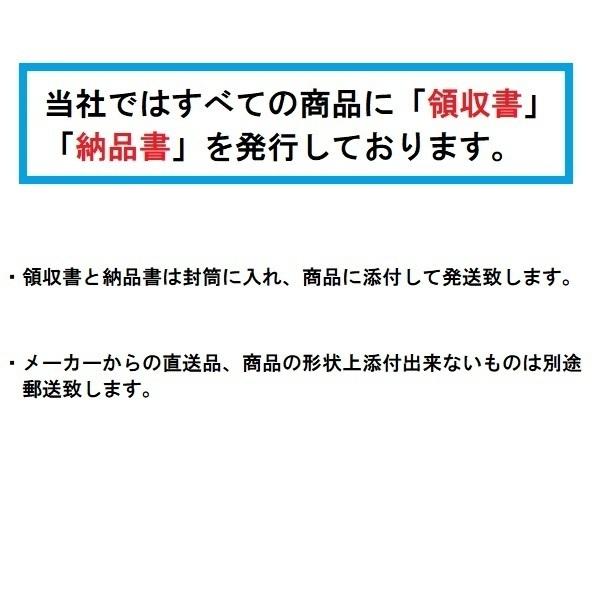 当社ではすべての商品に「領収書」「納品書」を発行しております。

・領収書と納品書は封筒に入れ、商品に添付して発送致します。

・メーカーからの直送品、商品の形状上添付出来ないものは別途郵送致します。